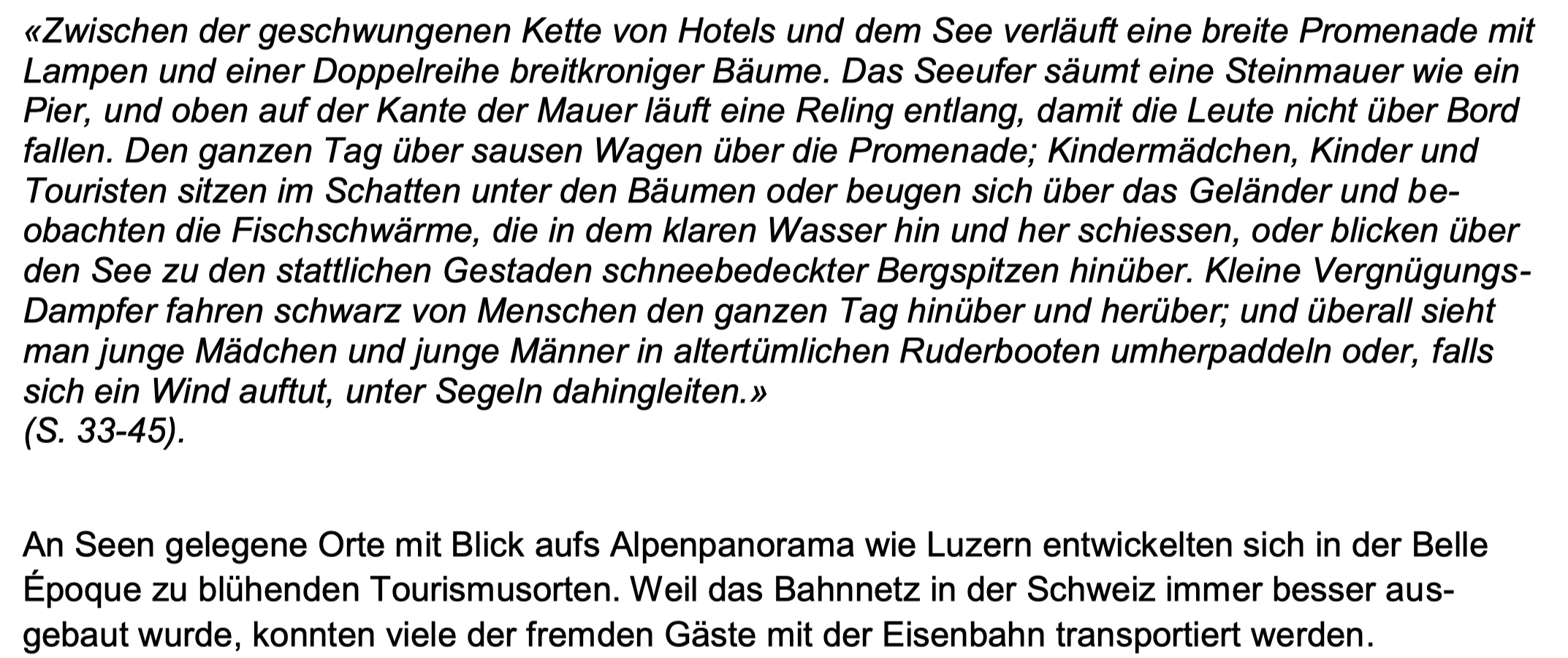 «Zwischen der geschwungenen Kette von Hotels und dem See verläuft eine breite Promenade mit Lampen und einer Doppelreihe breitkroniger Bäume. Das Seeufer säumt eine Steinmauer wie ein Pier, und oben auf der Kante der Mauer läuft eine Reling entlang, damit die Leute nicht über Bord fallen. Den ganzen Tag über sausen Wagen über die Promenade; Kindermädchen, Kinder und Touristen sitzen im Schatten unter den Bäumen oder beugen sich über das Geländer und beobachten die Fischschwärme, die in dem klaren Wasser hin und her schiessen, oder blicken über den See zu den stattlichen Gestaden schneebedeckter Bergspitzen hinüber. Kleine Vergnügungs-Dampfer fahren schwarz von Menschen den ganzen Tag hinüber und herüber; und überall sieht man junge Mädchen und junge Männer in altertümlichen Ruderbooten umherpaddeln oder, falls sich ein Wind auftut, unter Segeln dahingleiten.»
(S. 33-45).

An Seen gelegene Orte mit Blick aufs Alpenpanorama wie Luzern entwickelten sich in der Belle Époque zu blühenden Tourismusorten. Weil das Bahnnetz in der Schweiz immer besser ausgebaut wurde, konnten viele der fremden Gäste mit der Eisenbahn transportiert werden.